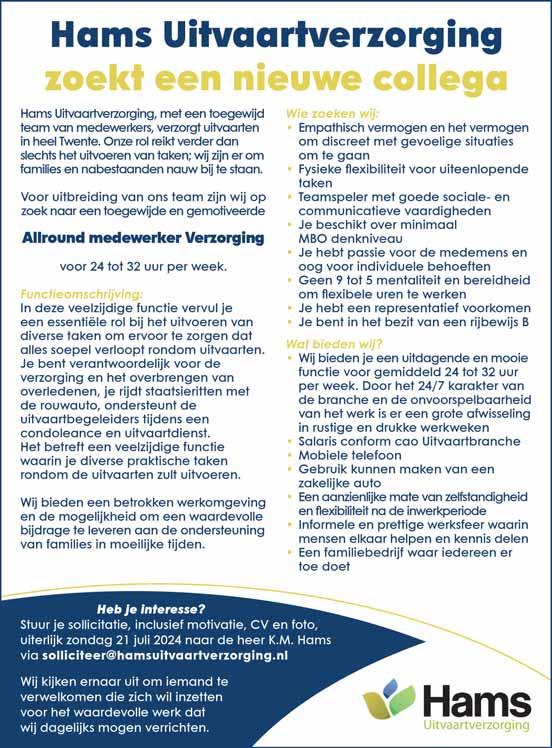 Hams Uitvaartverzorging
zoekt een nieuwe collega

Hams Uitvaartverzorging, met een toegewijd team van medewerkers, verzorgt uitvaarten in heel Twente. Onze rol reikt verder dan slechts het uitvoeren van taken; wij zijn er om families en nabestaanden nauw bij te staan.

Voor uitbreiding van ons team zijn wij op zoek naar een toegewijde en gemotiveerde

Allround medewerker Verzorging

voor 24 tot 32 uur per week.

Functieomschrijving:
In deze veelzijdige functie vervul je een essentiële rol bij het uitvoeren van diverse taken om ervoor te zorgen dat alles soepel verloopt rondom uitvaarten. Je bent verantwoordelijk voor de verzorging en het overbrengen van overledenen, je rijdt staatsieritten met de rouwauto, ondersteunt de uitvaartbegeleiders tijdens een condoleance en uitvaartdienst. Het betreft een veelzijdige functie waarin je diverse praktische taken rondom de uitvaarten zult uitvoeren.

Wij bieden een betrokken werkomgeving en de mogelijkheid om een waardevolle bijdrage te leveren aan de ondersteuning van families in moeilijke tijden.

Wie zoeken wij:
• Empathisch vermogen en het vermogen om discreet met gevoelige situaties om te gaan
• Fysieke flexibiliteit voor uiteenlopende taken
• Teamspeler met goede sociale- en communicatieve vaardigheden
• Je beschikt over minimaal MBO denkniveau
• Je hebt passie voor de medemens en oog voor individuele behoeften
• Geen 9 tot 5 mentaliteit en bereidheid om flexibele uren te werken
• Je hebt een representatief voorkomen
• Je bent in het bezit van een rijbewijs B

Wat bieden wij?
• Wij bieden je een uitdagende en mooie functie voor gemiddeld 24 tot 32 uur per week. Door het 24/7 karakter van de branche en de onvoorspelbaarheid van het werk is er een grote afwisseling in rustige en drukke werkweken
• Salaris conform cao Uitvaartbranche
• Mobiele telefoon
• Gebruik kunnen maken van een zakelijke auto
• Een aanzienlijke mate van zelfstandigheid en flexibiliteit na de inwerkperiode
• Informele en prettige werksfeer waarin mensen elkaar helpen en kennis delen
• Een familiebedrijf waar iedereen er toe doet

Heb je interesse?
Stuur je sollicitatie, inclusief motivatie, CV en foto, uiterlijk zondag 21 juli 2024 naar de heer K.M. Hams via solliciteer@hamsuitvaartverzorging.nl

Wij kijken ernaar uit om iemand te verwelkomen die zich wil inzetten voor het waardevolle werk dat wij dagelijks mogen verrichten.

Hams
Uitvaartverzorging